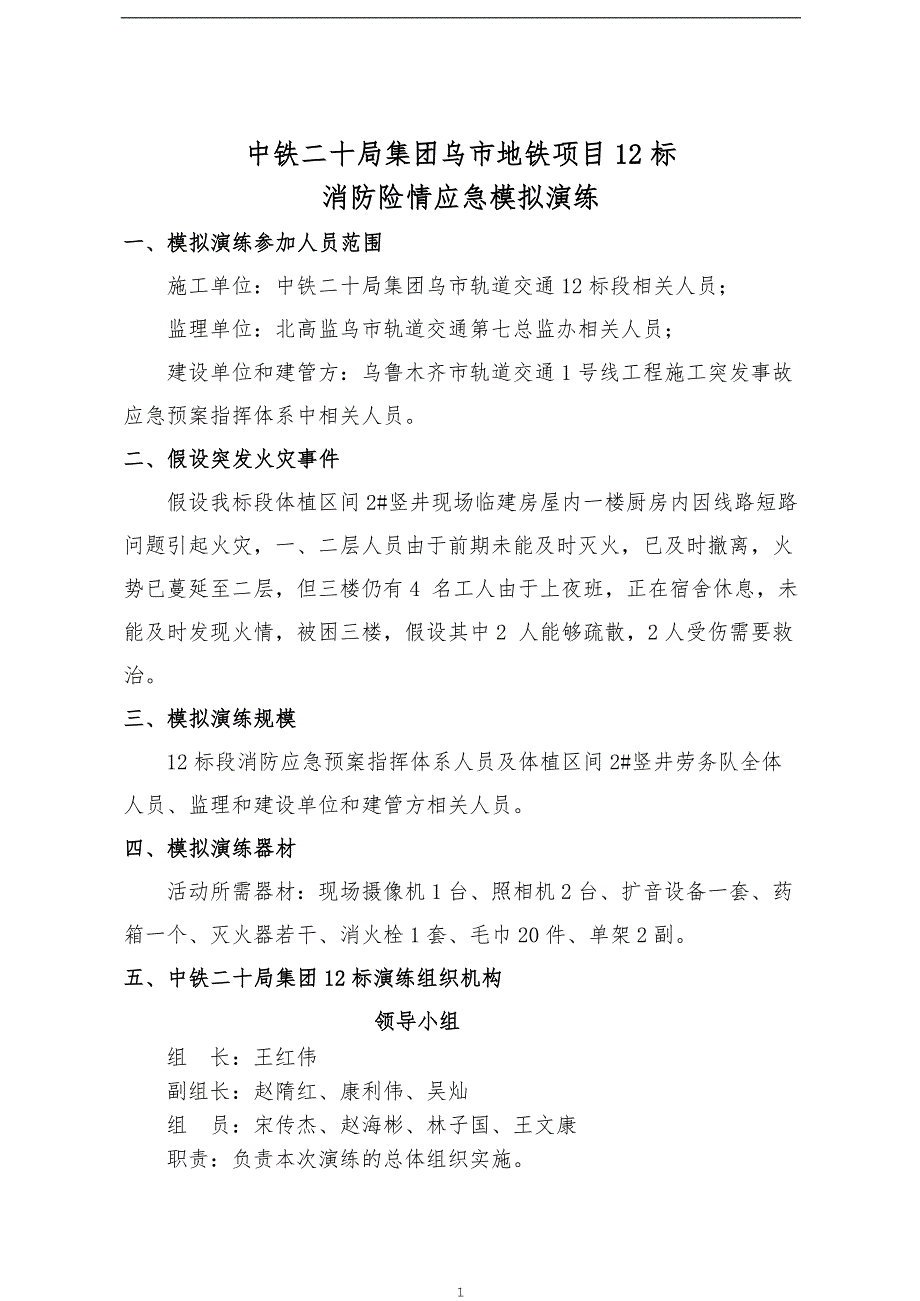 中铁二十局集团乌市地铁项目12标
消防险情应急模拟演练

一、模拟演练参加人员范围

施工单位：中铁二十局集团乌市轨道交通12标段相关人员；

监理单位：北高监乌市轨道交通第七总监办相关人员；

建设单位和建管方：乌鲁木齐市轨道交通1号线工程施工突发事故应急预案指挥体系中相关人员。

二、假设突发火灾事件

假设我标段体植区间2#竖井现场临建房屋内一楼厨房内因线路短路问题引起火灾，一、二层人员由于前期未能及时灭火，已及时撤离，火势已蔓延至二层，但三楼仍有4 名工人由于上夜班，正在宿舍休息，未能及时发现火情，被困三楼，假设其中2 人能够疏散，2人受伤需要救治。

三、模拟演练规模

12标段消防应急预案指挥体系人员及体植区间2#竖井劳务队全体人员、监理和建设单位和建管方相关人员。

四、模拟演练器材

活动所需器材：现场摄像机1台、照相机2台、扩音设备一套、药箱一个、灭火器若干、消火栓1套、毛巾20件、单架2副。

五、中铁二十局集团12标演练组织机构

领导小组

组　长：王红伟

副组长：赵隋红、康利伟、吴灿

组　员：宋传杰、赵海彬、林子国、王文康

职责：负责本次演练的总体组织实施。

1